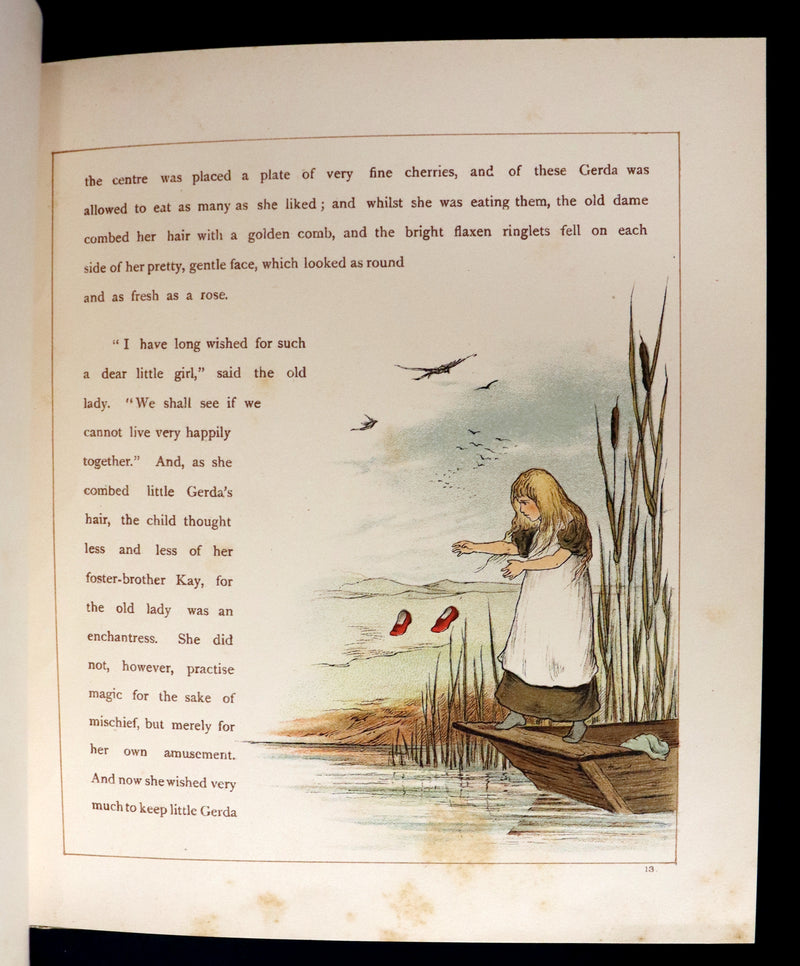 the centre was placed a plate of very fine cherries, and of these Gerda was allowed to eat as many as she liked; and whilst she was eating them, the old dame combed her hair with a golden comb, and the bright flaxen ringlets fell on each side of her pretty, gentle face, which looked as round and as fresh as a rose.

"I have long wished for such a dear little girl," said the old lady. "We shall see if we cannot live very happily together." And, as she combed little Gerda's hair, the child thought less and less of her foster-brother Kay, for the old lady was an enchantress. She did not, however, practise magic for the sake of mischief, but merely for her own amusement. And now she wished very much to keep little Gerda

13